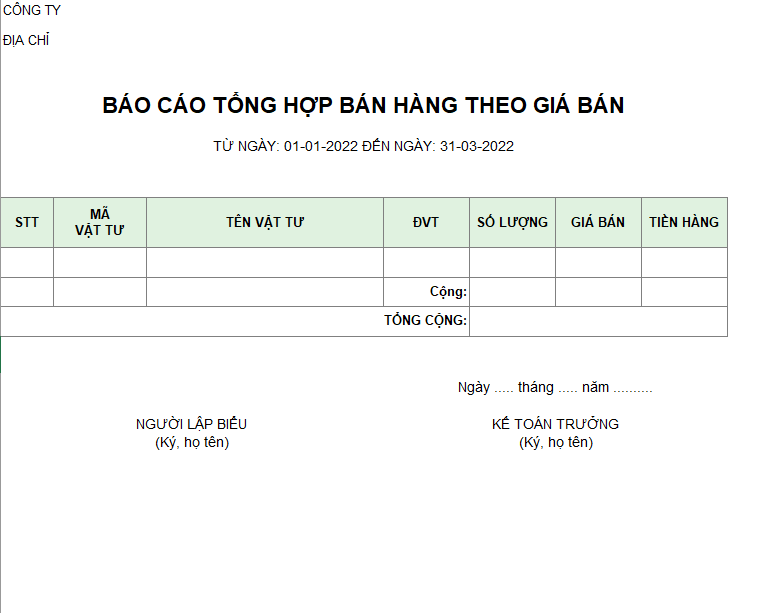 CÔNG TY

ĐỊA CHỈ

BÁO CÁO TỔNG HỢP BÁN HÀNG THEO GIÁ BÁN

TỪ NGÀY: 01-01-2022 ĐẾN NGÀY: 31-03-2022

| STT | MÃ VẬT TƯ | TÊN VẬT TƯ | ĐVT | SỐ LƯỢNG | GIÁ BÁN | TIỀN HÀNG |
|---|---|---|---|---|---|---|
| | | | | | | |
| | | | Cộng: | | | |
| | | | TỔNG CỘNG: | | | |

Ngày ..... tháng ..... năm ..........

NGƯỜI LẬP BIỂU
(Ký, họ tên)

KẾ TOÁN TRƯỞNG
(Ký, họ tên)